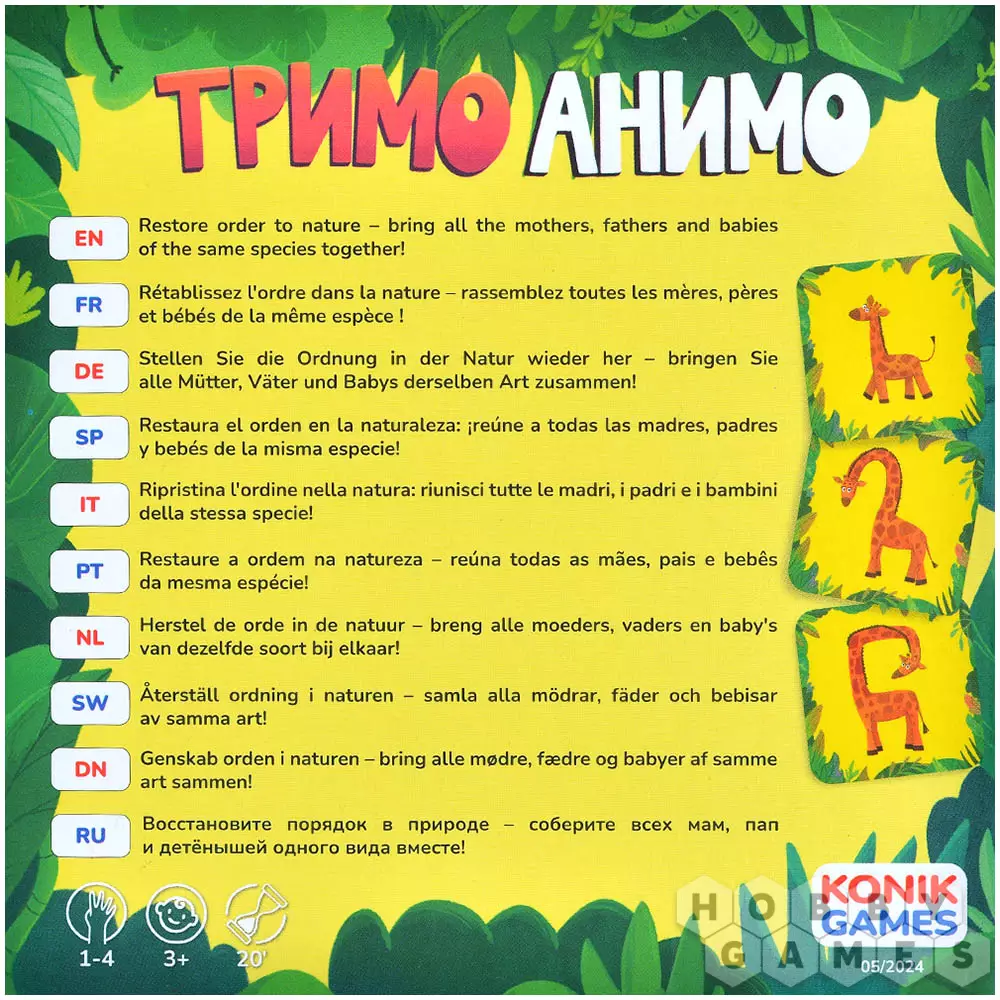 ТРИМО АНИМО

EN
Restore order to nature – bring all the mothers, fathers and babies of the same species together!

FR
Rétablissez l'ordre dans la nature – rassemblez toutes les mères, pères et bébés de la même espèce !

DE
Stellen Sie die Ordnung in der Natur wieder her – bringen Sie alle Mütter, Väter und Babys derselben Art zusammen!

SP
Restaura el orden en la naturaleza: ¡reúne a todas las madres, padres y bebés de la misma especie!

IT
Ripristina l'ordine nella natura: riunisci tutte le madri, i padri e i bambini della stessa specie!

PT
Restaure a ordem na natureza – reúna todas as mães, pais e bebês da mesma espécie!

NL
Herstel de orde in de natuur – breng alle moeders, vaders en baby's van dezelfde soort bij elkaar!

SW
Återställ ordning i naturen – samla alla mödrar, fäder och bebisar av samma art!

DN
Genskab orden i naturen – bring alle mødre, fædre og babyer af samme art sammen!

RU
Восстановите порядок в природе – соберите всех мам, пап и детёнышей одного вида вместе!

1-4
3+
20'

KONIK GAMES
05/2024

HOBBY GAMES